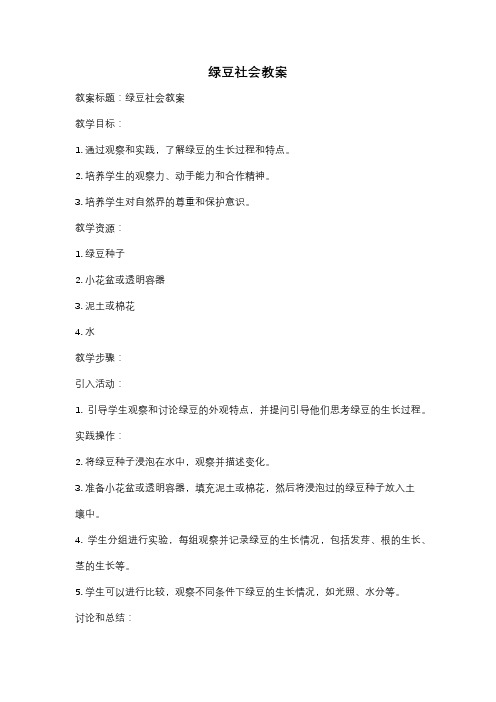 绿豆社会教案

教案标题：绿豆社会教案

教学目标：

1. 通过观察和实践，了解绿豆的生长过程和特点。

2. 培养学生的观察力、动手能力和合作精神。

3. 培养学生对自然界的尊重和保护意识。

教学资源：

1. 绿豆种子

2. 小花盆或透明容器

3. 泥土或棉花

4. 水

教学步骤：

引入活动：

1. 引导学生观察和讨论绿豆的外观特点，并提问引导他们思考绿豆的生长过程。

实践操作：

2. 将绿豆种子浸泡在水中，观察并描述变化。

3. 准备小花盆或透明容器，填充泥土或棉花，然后将浸泡过的绿豆种子放入土壤中。

4. 学生分组进行实验，每组观察并记录绿豆的生长情况，包括发芽、根的生长、茎的生长等。

5. 学生可以进行比较，观察不同条件下绿豆的生长情况，如光照、水分等。

讨论和总结：